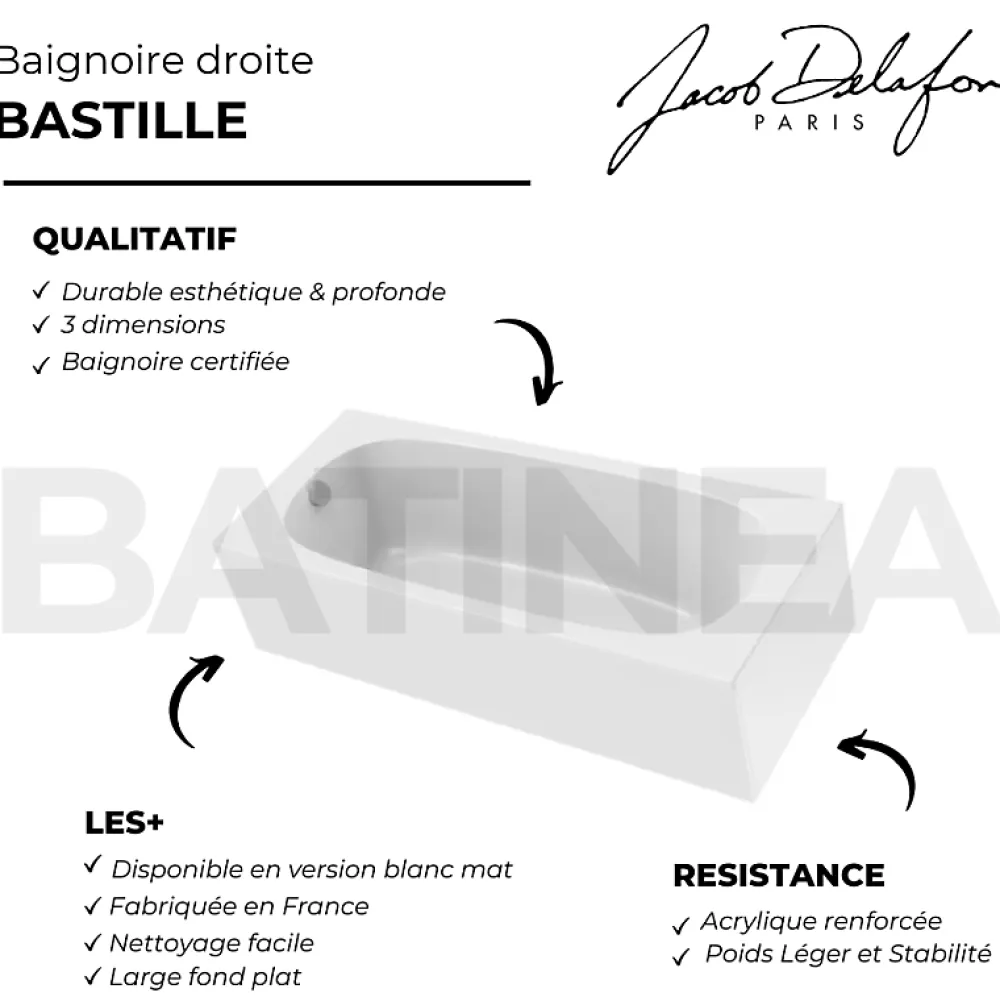 Baignoire droite
BASTILLE

Jacob Delafon
PARIS

QUALITATIF
✓ Durable esthétique & profonde
✓ 3 dimensions
✓ Baignoire certifiée

BATINEA

LES+
✓ Disponible en version blanc mat
✓ Fabriquée en France
✓ Nettoyage facile
✓ Large fond plat

RESISTANCE
✓ Acrylique renforcée
✓ Poids Léger et Stabilité